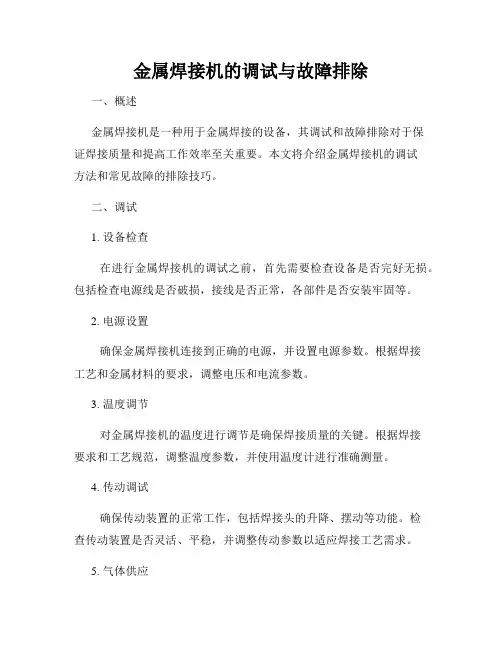 金属焊接机的调试与故障排除

一、概述

金属焊接机是一种用于金属焊接的设备，其调试和故障排除对于保证焊接质量和提高工作效率至关重要。本文将介绍金属焊接机的调试方法和常见故障的排除技巧。

二、调试

1. 设备检查

在进行金属焊接机的调试之前，首先需要检查设备是否完好无损。包括检查电源线是否破损，接线是否正常，各部件是否安装牢固等。

2. 电源设置

确保金属焊接机连接到正确的电源，并设置电源参数。根据焊接工艺和金属材料的要求，调整电压和电流参数。

3. 温度调节

对金属焊接机的温度进行调节是确保焊接质量的关键。根据焊接要求和工艺规范，调整温度参数，并使用温度计进行准确测量。

4. 传动调试

确保传动装置的正常工作，包括焊接头的升降、摆动等功能。检查传动装置是否灵活、平稳，并调整传动参数以适应焊接工艺需求。

5. 气体供应